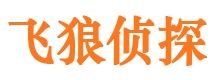 飞狼侦探